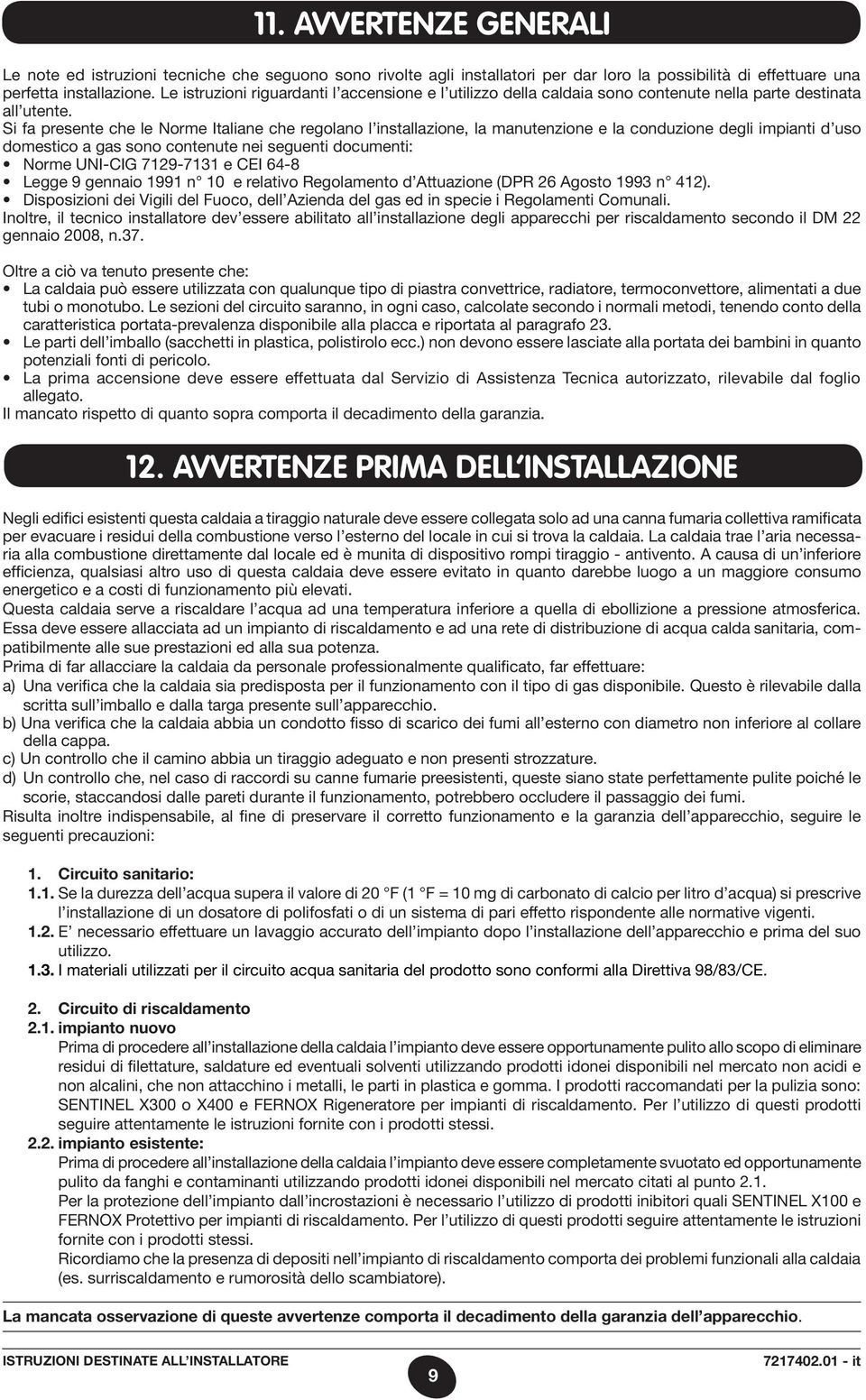 11. AVVERTENZE GENERALI

Le note ed istruzioni tecniche che seguono sono rivolte agli installatori per dar loro la possibilità di effettuare una perfetta installazione. Le istruzioni riguardanti l'accensione e l'utilizzo della caldaia sono contenute nella parte destinata all'utente.
Si fa presente che le Norme Italiane che regolano l'installazione, la manutenzione e la conduzione degli impianti d'uso domestico a gas sono contenute nei seguenti documenti:
• Norme UNI-CIG 7129-7131 e CEI 64-8
• Legge 9 gennaio 1991 n° 10 e relativo Regolamento d'Attuazione (DPR 26 Agosto 1993 n° 412).
• Disposizioni dei Vigili del Fuoco, dell'Azienda del gas ed in specie i Regolamenti Comunali.
Inoltre, il tecnico installatore dev'essere abilitato all'installazione degli apparecchi per riscaldamento secondo il DM 22 gennaio 2008, n.37.

Oltre a ciò va tenuto presente che:
• La caldaia può essere utilizzata con qualunque tipo di piastra convettrice, radiatore, termoconvettore, alimentati a due tubi o monotubo. Le sezioni del circuito saranno, in ogni caso, calcolate secondo i normali metodi, tenendo conto della caratteristica portata-prevalenza disponibile alla placca e riportata al paragrafo 23.
• Le parti dell'imballo (sacchetti in plastica, polistirolo ecc.) non devono essere lasciate alla portata dei bambini in quanto potenziali fonti di pericolo.
• La prima accensione deve essere effettuata dal Servizio di Assistenza Tecnica autorizzato, rilevabile dal foglio allegato.
Il mancato rispetto di quanto sopra comporta il decadimento della garanzia.

12. AVVERTENZE PRIMA DELL'INSTALLAZIONE

Negli edifici esistenti questa caldaia a tiraggio naturale deve essere collegata solo ad una canna fumaria collettiva ramificata per evacuare i residui della combustione verso l'esterno del locale in cui si trova la caldaia. La caldaia trae l'aria necessaria alla combustione direttamente dal locale ed è munita di dispositivo rompi tiraggio - antivento. A causa di un'inferiore efficienza, qualsiasi altro uso di questa caldaia deve essere evitato in quanto darebbe luogo a un maggiore consumo energetico e a costi di funzionamento più elevati.
Questa caldaia serve a riscaldare l'acqua ad una temperatura inferiore a quella di ebollizione a pressione atmosferica. Essa deve essere allacciata ad un impianto di riscaldamento e ad una rete di distribuzione di acqua calda sanitaria, compatibilmente alle sue prestazioni ed alla sua potenza.
Prima di far allacciare la caldaia da personale professionalmente qualificato, far effettuare:
a) Una verifica che la caldaia sia predisposta per il funzionamento con il tipo di gas disponibile. Questo è rilevabile dalla scritta sull'imballo e dalla targa presente sull'apparecchio.
b) Una verifica che la caldaia abbia un condotto fisso di scarico dei fumi all'esterno con diametro non inferiore al collare della cappa.
c) Un controllo che il camino abbia un tiraggio adeguato e non presenti strozzature.
d) Un controllo che, nel caso di raccordi su canne fumarie preesistenti, queste siano state perfettamente pulite poiché le scorie, staccandosi dalle pareti durante il funzionamento, potrebbero occludere il passaggio dei fumi.
Risulta inoltre indispensabile, al fine di preservare il corretto funzionamento e la garanzia dell'apparecchio, seguire le seguenti precauzioni:

1. Circuito sanitario:
1.1. Se la durezza dell'acqua supera il valore di 20 °F (1 °F = 10 mg di carbonato di calcio per litro d'acqua) si prescrive l'installazione di un dosatore di polifosfati o di un sistema di pari effetto rispondente alle normative vigenti.
1.2. E' necessario effettuare un lavaggio accurato dell'impianto dopo l'installazione dell'apparecchio e prima del suo utilizzo.
1.3. I materiali utilizzati per il circuito acqua sanitaria del prodotto sono conformi alla Direttiva 98/83/CE.

2. Circuito di riscaldamento
2.1. impianto nuovo
Prima di procedere all'installazione della caldaia l'impianto deve essere opportunamente pulito allo scopo di eliminare residui di filettature, saldature ed eventuali solventi utilizzando prodotti idonei disponibili nel mercato non acidi e non alcalini, che non attacchino i metalli, le parti in plastica e gomma. I prodotti raccomandati per la pulizia sono: SENTINEL X300 o X400 e FERNOX Rigeneratore per impianti di riscaldamento. Per l'utilizzo di questi prodotti seguire attentamente le istruzioni fornite con i prodotti stessi.
2.2. impianto esistente:
Prima di procedere all'installazione della caldaia l'impianto deve essere completamente svuotato ed opportunamente pulito da fanghi e contaminanti utilizzando prodotti idonei disponibili nel mercato citati al punto 2.1.
Per la protezione dell'impianto dall'incrostazioni è necessario l'utilizzo di prodotti inibitori quali SENTINEL X100 e FERNOX Protettivo per impianti di riscaldamento. Per l'utilizzo di questi prodotti seguire attentamente le istruzioni fornite con i prodotti stessi.
Ricordiamo che la presenza di depositi nell'impianto di riscaldamento comporta dei problemi funzionali alla caldaia (es. surriscaldamento e rumorosità dello scambiatore).

La mancata osservazione di queste avvertenze comporta il decadimento della garanzia dell'apparecchio.

ISTRUZIONI DESTINATE ALL'INSTALLATORE
9
7217402.01 - it